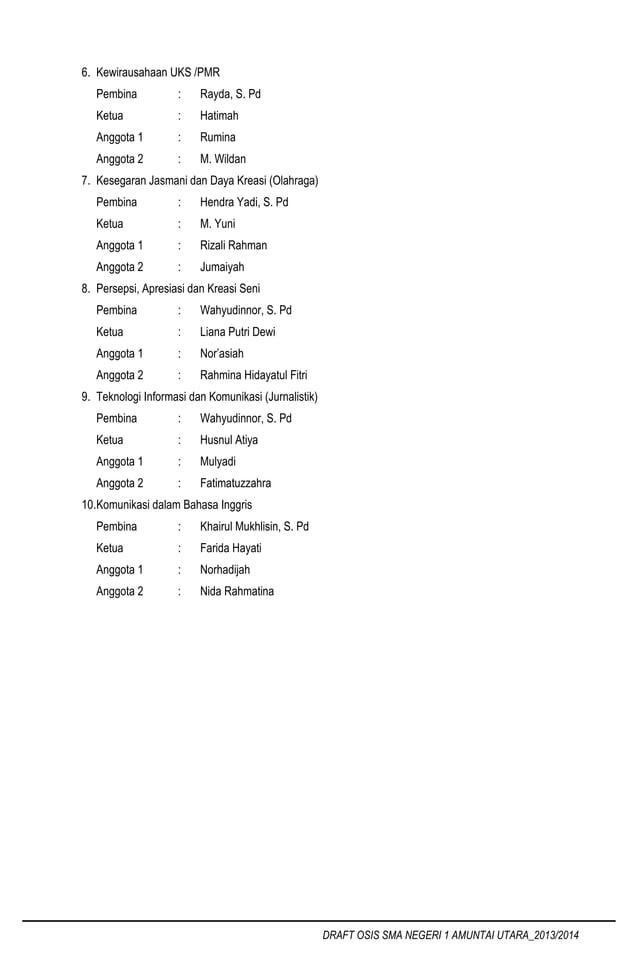 6. Kewirausahaan UKS /PMR

Pembina : Rayda, S. Pd
Ketua : Hatimah
Anggota 1 : Rumina
Anggota 2 : M. Wildan

7. Kesegaran Jasmani dan Daya Kreasi (Olahraga)

Pembina : Hendra Yadi, S. Pd
Ketua : M. Yuni
Anggota 1 : Rizali Rahman
Anggota 2 : Jumaiyah

8. Persepsi, Apresiasi dan Kreasi Seni

Pembina : Wahyudinnor, S. Pd
Ketua : Liana Putri Dewi
Anggota 1 : Nor'asiah
Anggota 2 : Rahmina Hidayatul Fitri

9. Teknologi Informasi dan Komunikasi (Jurnalistik)

Pembina : Wahyudinnor, S. Pd
Ketua : Husnul Atiya
Anggota 1 : Mulyadi
Anggota 2 : Fatimatuzzahra

10.Komunikasi dalam Bahasa Inggris

Pembina : Khairul Mukhlisin, S. Pd
Ketua : Farida Hayati
Anggota 1 : Norhadijah
Anggota 2 : Nida Rahmatina

DRAFT OSIS SMA NEGERI 1 AMUNTAI UTARA_2013/2014